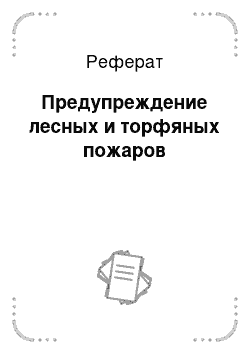 Реферат

Предупреждение лесных и торфяных пожаров